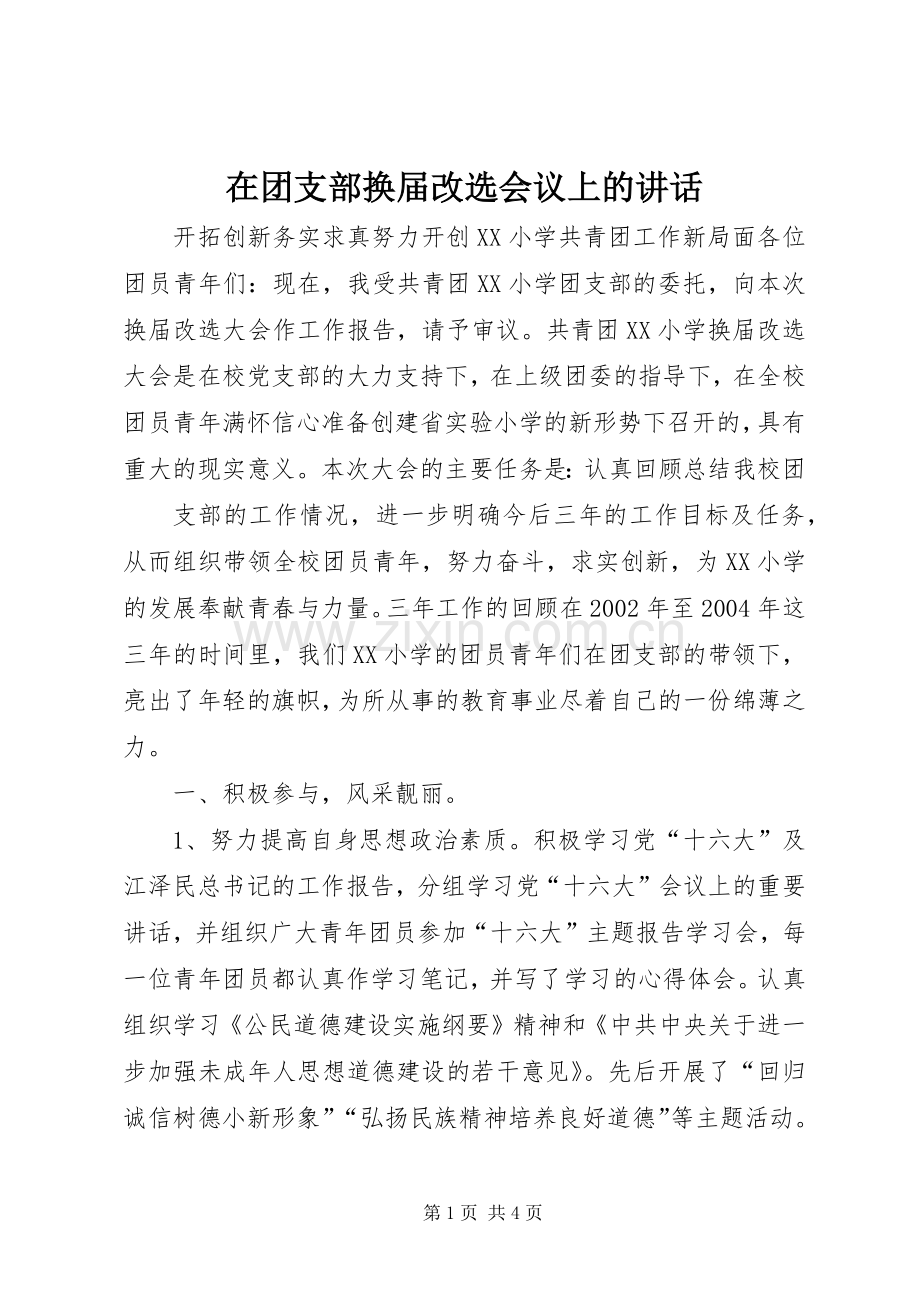 在团支部换届改选会议上的讲话

开拓创新务实求真努力开创XX小学共青团工作新局面各位团员青年们：现在，我受共青团XX小学团支部的委托，向本次换届改选大会作工作报告，请予审议。共青团XX小学换届改选大会是在校党支部的大力支持下，在上级团委的指导下，在全校团员青年满怀信心准备创建省实验小学的新形势下召开的，具有重大的现实意义。本次大会的主要任务是：认真回顾总结我校团

支部的工作情况，进一步明确今后三年的工作目标及任务，从而组织带领全校团员青年，努力奋斗，求实创新，为XX小学的发展奉献青春与力量。三年工作的回顾在2002年至2004年这三年的时间里，我们XX小学的团员青年们在团支部的带领下，亮出了年轻的旗帜，为所从事的教育事业尽着自己的一份绵薄之力。

一、积极参与，风采靓丽。

1、努力提高自身思想政治素质。积极学习党“十六大”及江泽民总书记的工作报告，分组学习党“十六大”会议上的重要讲话，并组织广大青年团员参加“十六大”主题报告学习会，每一位青年团员都认真作学习笔记，并写了学习的心得体会。认真组织学习《公民道德建设实施纲要》精神和《中共中央关于进一步加强未成年人思想道德建设的若干意见》。先后开展了“回归诚信树德小新形象”“弘扬民族精神培养良好道德”等主题活动。

第1页 共4页

www.zixin.com.cn